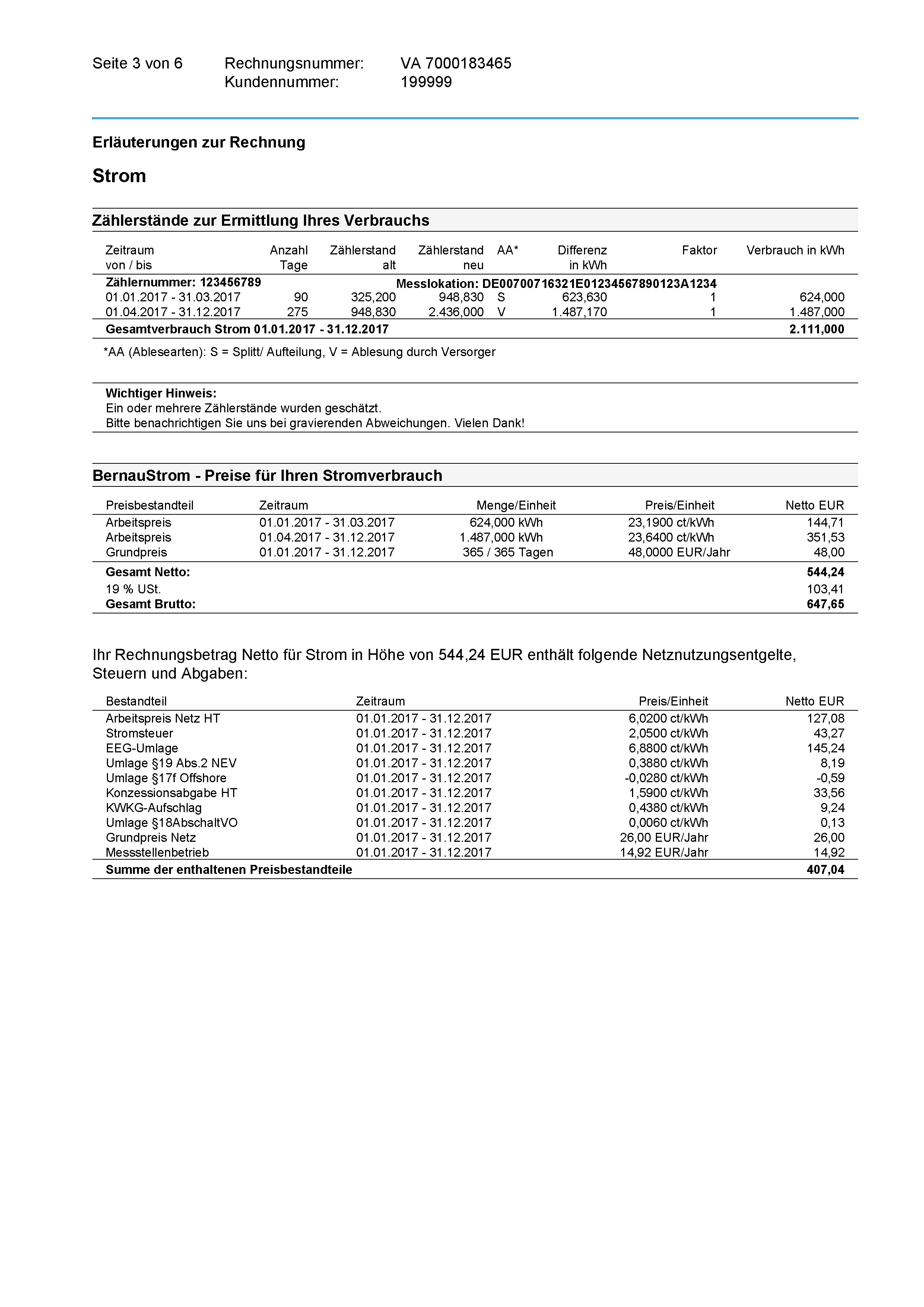 Seite 3 von 6 Rechnungsnummer: VA 7000183465
Kundennummer: 199999

Erläuterungen zur Rechnung

Strom

Zählerstände zur Ermittlung Ihres Verbrauchs

| Zeitraum von / bis | Anzahl Tage | Zählerstand alt | Zählerstand neu | AA* | Differenz in kWh | Faktor | Verbrauch in kWh |
|---|---|---|---|---|---|---|---|
| Zählernummer: 123456789 | | | Messlokation: DE00700716321E01234567890123A1234 | | | | |
| 01.01.2017 - 31.03.2017 | 90 | 325,200 | 948,830 | S | 623,630 | 1 | 624,000 |
| 01.04.2017 - 31.12.2017 | 275 | 948,830 | 2.436,000 | V | 1.487,170 | 1 | 1.487,000 |
| Gesamtverbrauch Strom 01.01.2017 - 31.12.2017 | | | | | | | 2.111,000 |

*AA (Ablesearten): S = Splitt/ Aufteilung, V = Ablesung durch Versorger

Wichtiger Hinweis:
Ein oder mehrere Zählerstände wurden geschätzt.
Bitte benachrichtigen Sie uns bei gravierenden Abweichungen. Vielen Dank!

BernauStrom - Preise für Ihren Stromverbrauch

| Preisbestandteil | Zeitraum | Menge/Einheit | Preis/Einheit | Netto EUR |
|---|---|---|---|---|
| Arbeitspreis | 01.01.2017 - 31.03.2017 | 624,000 kWh | 23,1900 ct/kWh | 144,71 |
| Arbeitspreis | 01.04.2017 - 31.12.2017 | 1.487,000 kWh | 23,6400 ct/kWh | 351,53 |
| Grundpreis | 01.01.2017 - 31.12.2017 | 365 / 365 Tagen | 48,0000 EUR/Jahr | 48,00 |
| Gesamt Netto: | | | | 544,24 |
| 19 % USt. | | | | 103,41 |
| Gesamt Brutto: | | | | 647,65 |

Ihr Rechnungsbetrag Netto für Strom in Höhe von 544,24 EUR enthält folgende Netznutzungsentgelte, Steuern und Abgaben:

| Bestandteil | Zeitraum | Preis/Einheit | Netto EUR |
|---|---|---|---|
| Arbeitspreis Netz HT | 01.01.2017 - 31.12.2017 | 6,0200 ct/kWh | 127,08 |
| Stromsteuer | 01.01.2017 - 31.12.2017 | 2,0500 ct/kWh | 43,27 |
| EEG-Umlage | 01.01.2017 - 31.12.2017 | 6,8800 ct/kWh | 145,24 |
| Umlage §19 Abs.2 NEV | 01.01.2017 - 31.12.2017 | 0,3880 ct/kWh | 8,19 |
| Umlage §17f Offshore | 01.01.2017 - 31.12.2017 | -0,0280 ct/kWh | -0,59 |
| Konzessionsabgabe HT | 01.01.2017 - 31.12.2017 | 1,5900 ct/kWh | 33,56 |
| KWKG-Aufschlag | 01.01.2017 - 31.12.2017 | 0,4380 ct/kWh | 9,24 |
| Umlage §18AbschaltVO | 01.01.2017 - 31.12.2017 | 0,0060 ct/kWh | 0,13 |
| Grundpreis Netz | 01.01.2017 - 31.12.2017 | 26,00 EUR/Jahr | 26,00 |
| Messstellenbetrieb | 01.01.2017 - 31.12.2017 | 14,92 EUR/Jahr | 14,92 |
| Summe der enthaltenen Preisbestandteile | | | 407,04 |